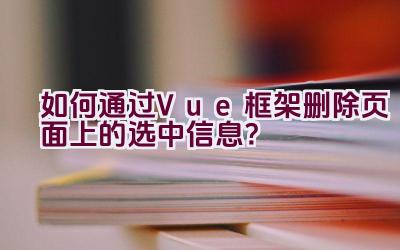 如何通过Vue框架删除页面上的选中信息?